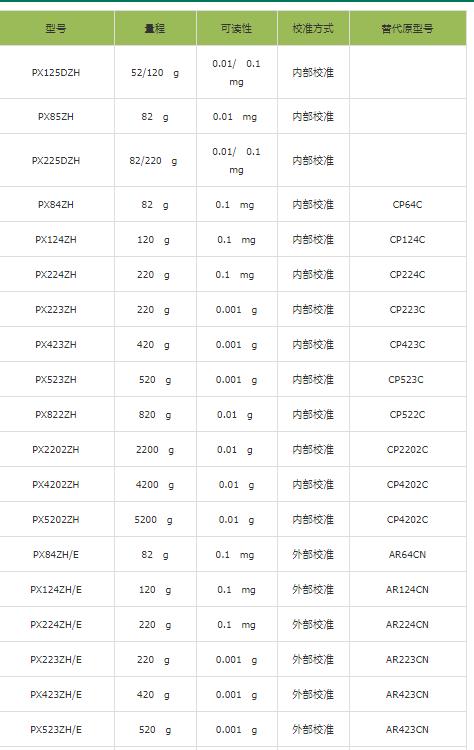 | 型号 | 量程 | 可读性 | 校准方式 | 替代原型号 |
|---|---|---|---|---|
| PX125DZH | 52/120 g | 0.01/ 0.1 mg | 内部校准 | |
| PX85ZH | 82 g | 0.01 mg | 内部校准 | |
| PX225DZH | 82/220 g | 0.01/ 0.1 mg | 内部校准 | |
| PX84ZH | 82 g | 0.1 mg | 内部校准 | CP64C |
| PX124ZH | 120 g | 0.1 mg | 内部校准 | CP124C |
| PX224ZH | 220 g | 0.1 mg | 内部校准 | CP224C |
| PX223ZH | 220 g | 0.001 g | 内部校准 | CP223C |
| PX423ZH | 420 g | 0.001 g | 内部校准 | CP423C |
| PX523ZH | 520 g | 0.001 g | 内部校准 | CP523C |
| PX822ZH | 820 g | 0.01 g | 内部校准 | CP522C |
| PX2202ZH | 2200 g | 0.01 g | 内部校准 | CP2202C |
| PX4202ZH | 4200 g | 0.01 g | 内部校准 | CP4202C |
| PX5202ZH | 5200 g | 0.01 g | 内部校准 | CP4202C |
| PX84ZH/E | 82 g | 0.1 mg | 外部校准 | AR64CN |
| PX124ZH/E | 120 g | 0.1 mg | 外部校准 | AR124CN |
| PX224ZH/E | 220 g | 0.1 mg | 外部校准 | AR224CN |
| PX223ZH/E | 220 g | 0.001 g | 外部校准 | AR223CN |
| PX423ZH/E | 420 g | 0.001 g | 外部校准 | AR423CN |
| PX523ZH/E | 520 g | 0.001 g | 外部校准 | AR423CN |